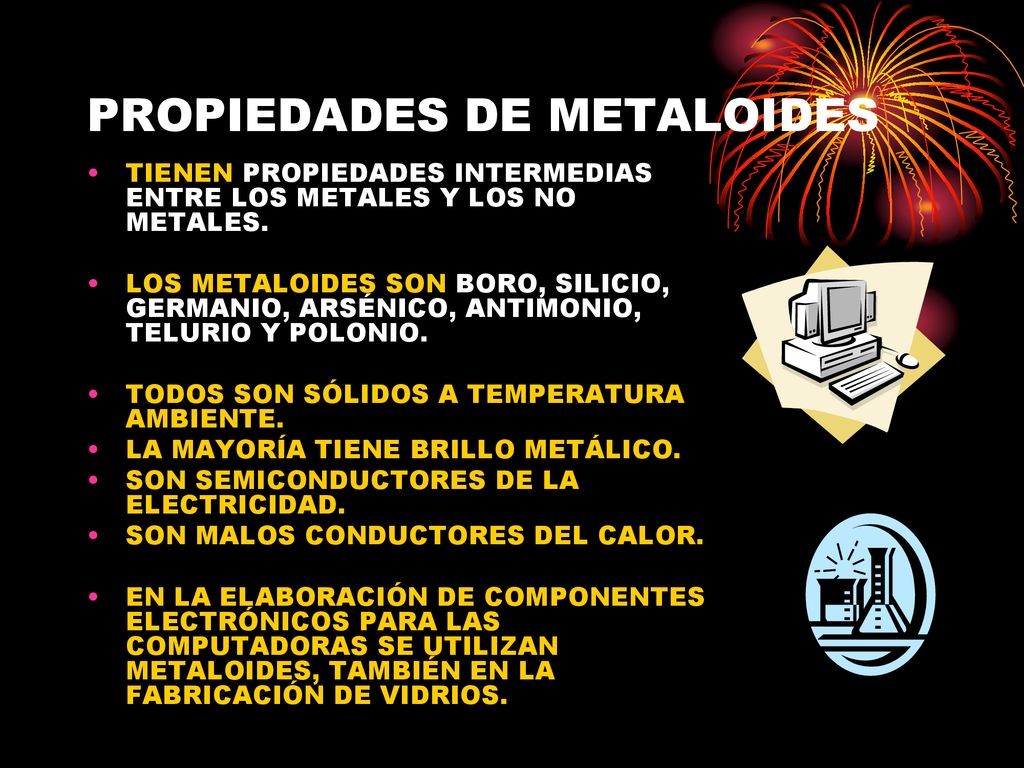 PROPIEDADES DE METALOIDES

• TIENEN PROPIEDADES INTERMEDIAS ENTRE LOS METALES Y LOS NO METALES.

• LOS METALOIDES SON BORO, SILICIO, GERMANIO, ARSÉNICO, ANTIMONIO, TELURIO Y POLONIO.

• TODOS SON SÓLIDOS A TEMPERATURA AMBIENTE.
• LA MAYORÍA TIENE BRILLO METÁLICO.
• SON SEMICONDUCTORES DE LA ELECTRICIDAD.
• SON MALOS CONDUCTORES DEL CALOR.

• EN LA ELABORACIÓN DE COMPONENTES ELECTRÓNICOS PARA LAS COMPUTADORAS SE UTILIZAN METALOIDES, TAMBIÉN EN LA FABRICACIÓN DE VIDRIOS.